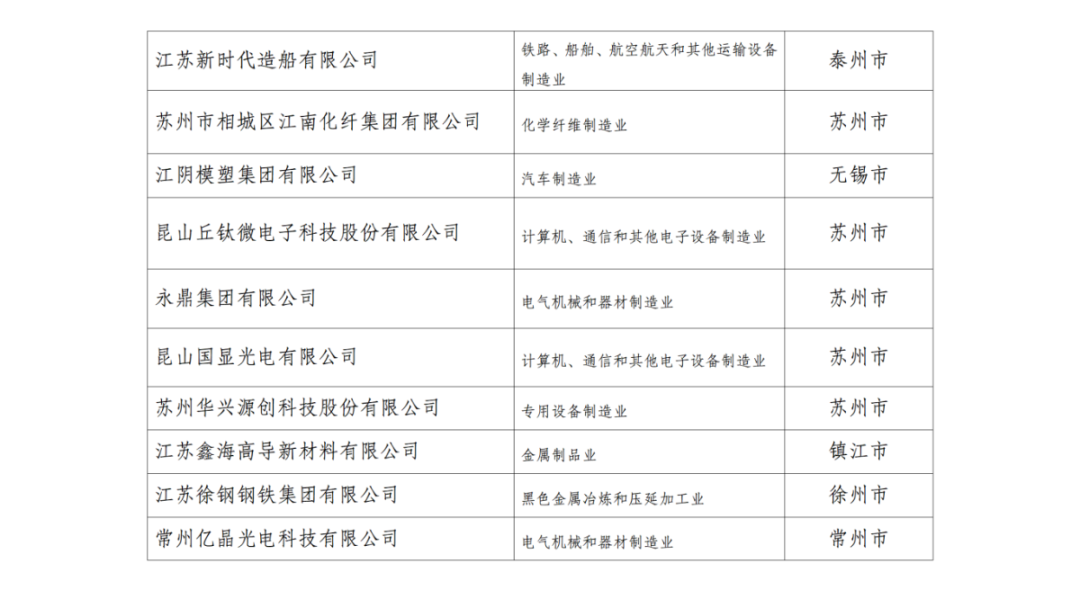 | 江苏新时代造船有限公司 | 铁路、船舶、航空航天和其他运输设备制造业 | 泰州市 |
|---|---|---|
| 苏州市相城区江南化纤集团有限公司 | 化学纤维制造业 | 苏州市 |
| 江阴模塑集团有限公司 | 汽车制造业 | 无锡市 |
| 昆山丘钛微电子科技股份有限公司 | 计算机、通信和其他电子设备制造业 | 苏州市 |
| 永鼎集团有限公司 | 电气机械和器材制造业 | 苏州市 |
| 昆山国显光电有限公司 | 计算机、通信和其他电子设备制造业 | 苏州市 |
| 苏州华兴源创科技股份有限公司 | 专用设备制造业 | 苏州市 |
| 江苏鑫海高导新材料有限公司 | 金属制品业 | 镇江市 |
| 江苏徐钢钢铁集团有限公司 | 黑色金属冶炼和压延加工业 | 徐州市 |
| 常州亿晶光电科技有限公司 | 电气机械和器材制造业 | 常州市 |